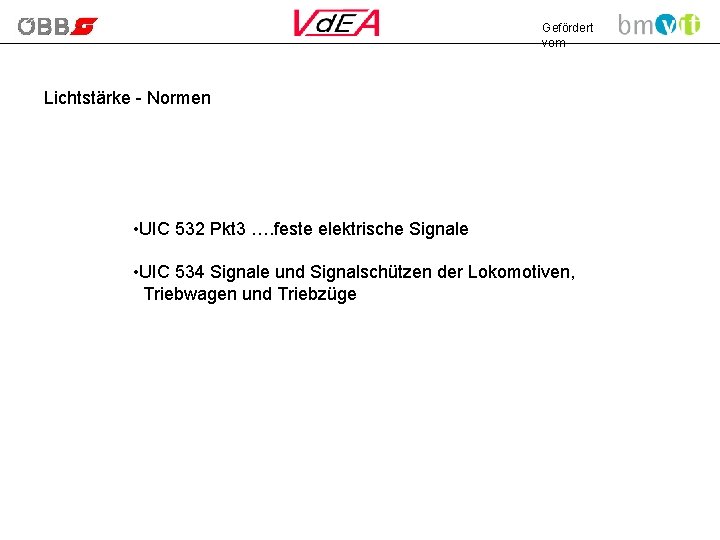 ÖBB

VdEA

Gefördert vom

bmvit

Lichtstärke - Normen

• UIC 532 Pkt3 ….feste elektrische Signale

• UIC 534 Signale und Signalschützen der Lokomotiven, Triebwagen und Triebzüge